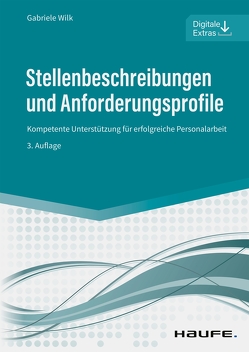 Gabriele Wilk

Digitale Extras

Stellenbeschreibungen und Anforderungsprofile

Kompetente Unterstützung für erfolgreiche Personalarbeit

3. Auflage

HAUFE.